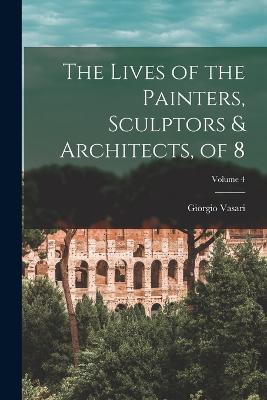 The Lives of the Painters, Sculptors & Architects, of 8

Volume 4

Giorgio Vasari